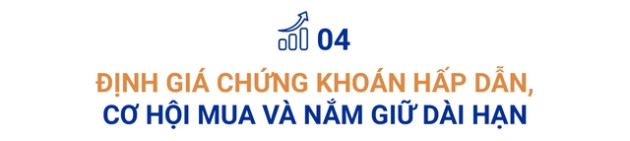 04

ĐỊNH GIÁ CHỨNG KHOÁN HẤP DẪN, CƠ HỘI MUA VÀ NẮM GIỮ DÀI HẠN